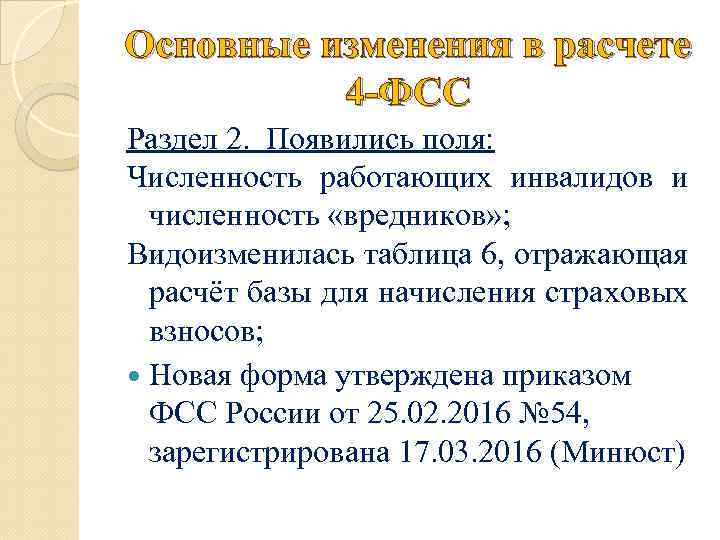 Основные изменения в расчете 4-ФСС

Раздел 2. Появились поля:

Численность работающих инвалидов и численность «вредников»;

Видоизменилась таблица 6, отражающая расчёт базы для начисления страховых взносов;

Новая форма утверждена приказом ФСС России от 25.02.2016 №54, зарегистрирована 17.03.2016 (Минюст)